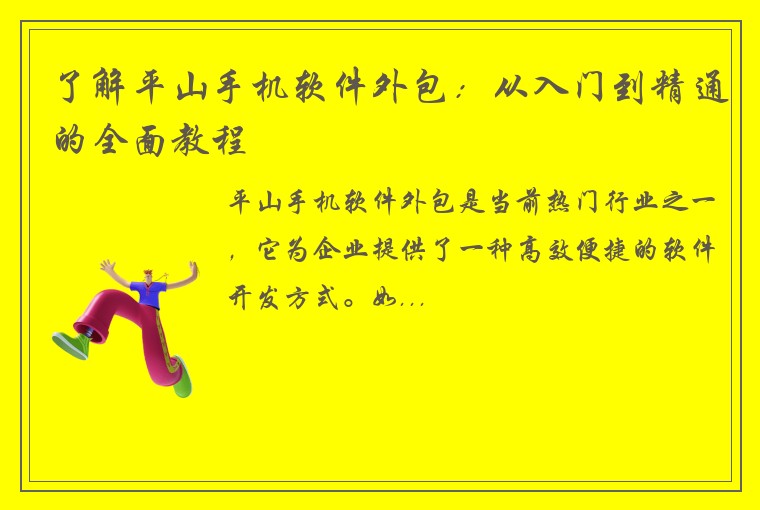 了解平山手机软件外包：从入门到精通的全面教程

平山手机软件外包是当前热门行业之一，它为企业提供了一种高效便捷的软件开发方式。如...